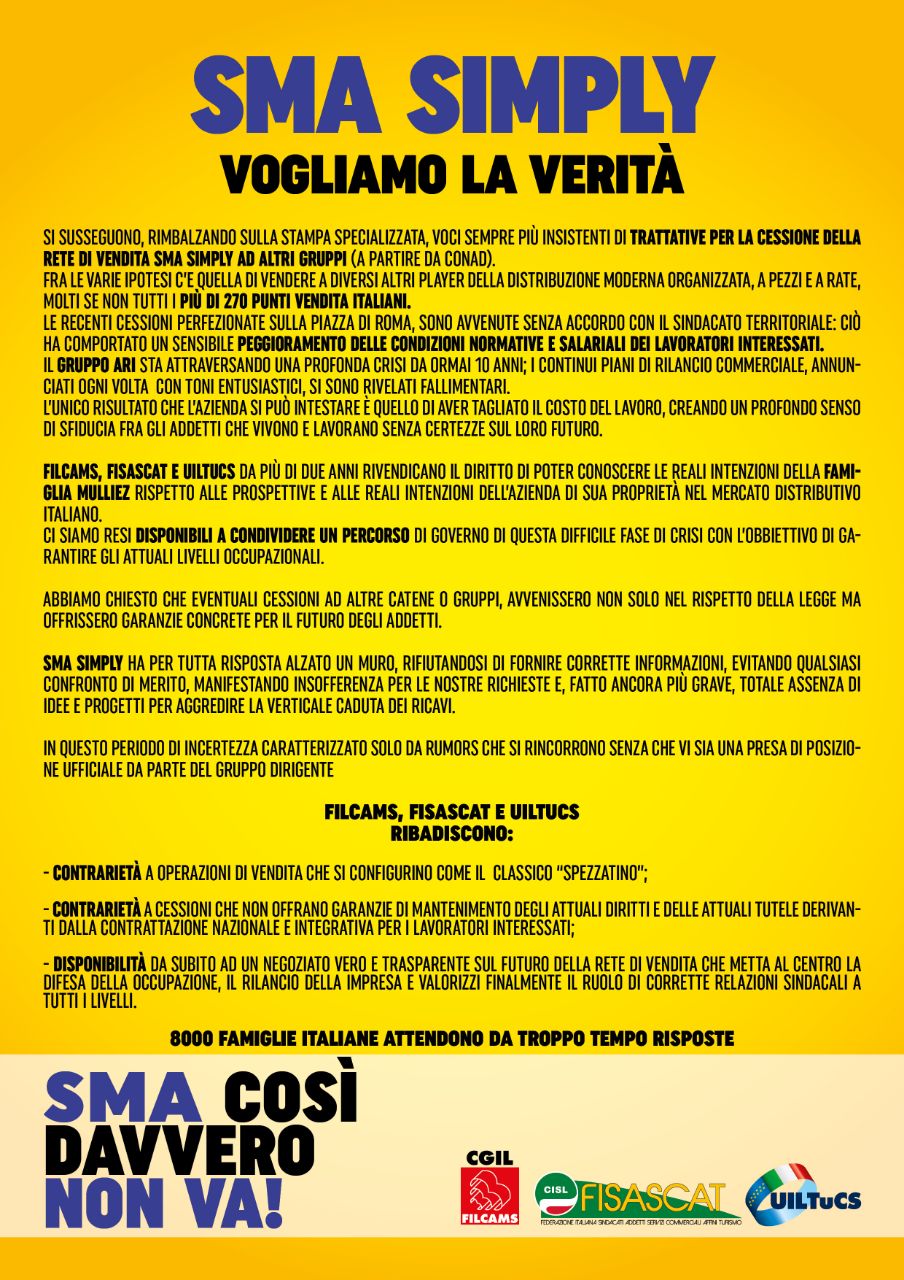 SMA SIMPLY
VOGLIAMO LA VERITÀ

SI SUSSEGUONO, RIMBALZANDO SULLA STAMPA SPECIALIZZATA, VOCI SEMPRE PIÙ INSISTENTI DI TRATTATIVE PER LA CESSIONE DELLA RETE DI VENDITA SMA SIMPLY AD ALTRI GRUPPI (A PARTIRE DA CONAD).
FRA LE VARIE IPOTESI C'E QUELLA DI VENDERE A DIVERSI ALTRI PLAYER DELLA DISTRIBUZIONE MODERNA ORGANIZZATA, A PEZZI E A RATE, MOLTI SE NON TUTTI I PIÙ DI 270 PUNTI VENDITA ITALIANI.
LE RECENTI CESSIONI PERFEZIONATE SULLA PIAZZA DI ROMA, SONO AVVENUTE SENZA ACCORDO CON IL SINDACATO TERRITORIALE: CIÒ HA COMPORTATO UN SENSIBILE PEGGIORAMENTO DELLE CONDIZIONI NORMATIVE E SALARIALI DEI LAVORATORI INTERESSATI.
IL GRUPPO ARI STA ATTRAVERSANDO UNA PROFONDA CRISI DA ORMAI 10 ANNI; I CONTINUI PIANI DI RILANCIO COMMERCIALE, ANNUNCIATI OGNI VOLTA CON TONI ENTUSIASTICI, SI SONO RIVELATI FALLIMENTARI.
L'UNICO RISULTATO CHE L'AZIENDA SI PUÒ INTESTARE È QUELLO DI AVER TAGLIATO IL COSTO DEL LAVORO, CREANDO UN PROFONDO SENSO DI SFIDUCIA FRA GLI ADDETTI CHE VIVONO E LAVORANO SENZA CERTEZZE SUL LORO FUTURO.

FILCAMS, FISASCAT E UILTUCS DA PIÙ DI DUE ANNI RIVENDICANO IL DIRITTO DI POTER CONOSCERE LE REALI INTENZIONI DELLA FAMIGLIA MULLIEZ RISPETTO ALLE PROSPETTIVE E ALLE REALI INTENZIONI DELL'AZIENDA DI SUA PROPRIETÀ NEL MERCATO DISTRIBUTIVO ITALIANO.
CI SIAMO RESI DISPONIBILI A CONDIVIDERE UN PERCORSO DI GOVERNO DI QUESTA DIFFICILE FASE DI CRISI CON L'OBBIETTIVO DI GARANTIRE GLI ATTUALI LIVELLI OCCUPAZIONALI.

ABBIAMO CHIESTO CHE EVENTUALI CESSIONI AD ALTRE CATENE O GRUPPI, AVVENISSERO NON SOLO NEL RISPETTO DELLA LEGGE MA OFFRISSERO GARANZIE CONCRETE PER IL FUTURO DEGLI ADDETTI.

SMA SIMPLY HA PER TUTTA RISPOSTA ALZATO UN MURO, RIFIUTANDOSI DI FORNIRE CORRETTE INFORMAZIONI, EVITANDO QUALSIASI CONFRONTO DI MERITO, MANIFESTANDO INSOFFERENZA PER LE NOSTRE RICHIESTE E, FATTO ANCORA PIÙ GRAVE, TOTALE ASSENZA DI IDEE E PROGETTI PER AGGREDIRE LA VERTICALE CADUTA DEI RICAVI.

IN QUESTO PERIODO DI INCERTEZZA CARATTERIZZATO SOLO DA RUMORS CHE SI RINCORRONO SENZA CHE VI SIA UNA PRESA DI POSIZIONE UFFICIALE DA PARTE DEL GRUPPO DIRIGENTE

FILCAMS, FISASCAT E UILTUCS
RIBADISCONO:

- CONTRARIETÀ A OPERAZIONI DI VENDITA CHE SI CONFIGURINO COME IL CLASSICO "SPEZZATINO";

- CONTRARIETÀ A CESSIONI CHE NON OFFRANO GARANZIE DI MANTENIMENTO DEGLI ATTUALI DIRITTI E DELLE ATTUALI TUTELE DERIVANTI DALLA CONTRATTAZIONE NAZIONALE E INTEGRATIVA PER I LAVORATORI INTERESSATI;

- DISPONIBILITÀ DA SUBITO AD UN NEGOZIATO VERO E TRASPARENTE SUL FUTURO DELLA RETE DI VENDITA CHE METTA AL CENTRO LA DIFESA DELLA OCCUPAZIONE, IL RILANCIO DELLA IMPRESA E VALORIZZI FINALMENTE IL RUOLO DI CORRETTE RELAZIONI SINDACALI A TUTTI I LIVELLI.

8000 FAMIGLIE ITALIANE ATTENDONO DA TROPPO TEMPO RISPOSTE

SMA COSÌ DAVVERO NON VA!

CGIL
FILCAMS
CISL FISASCAT
FEDERAZIONE ITALIANA SINDACATI ADDETTI SERVIZI COMMERCIALI AFFINI TURISMO
UILTuCS